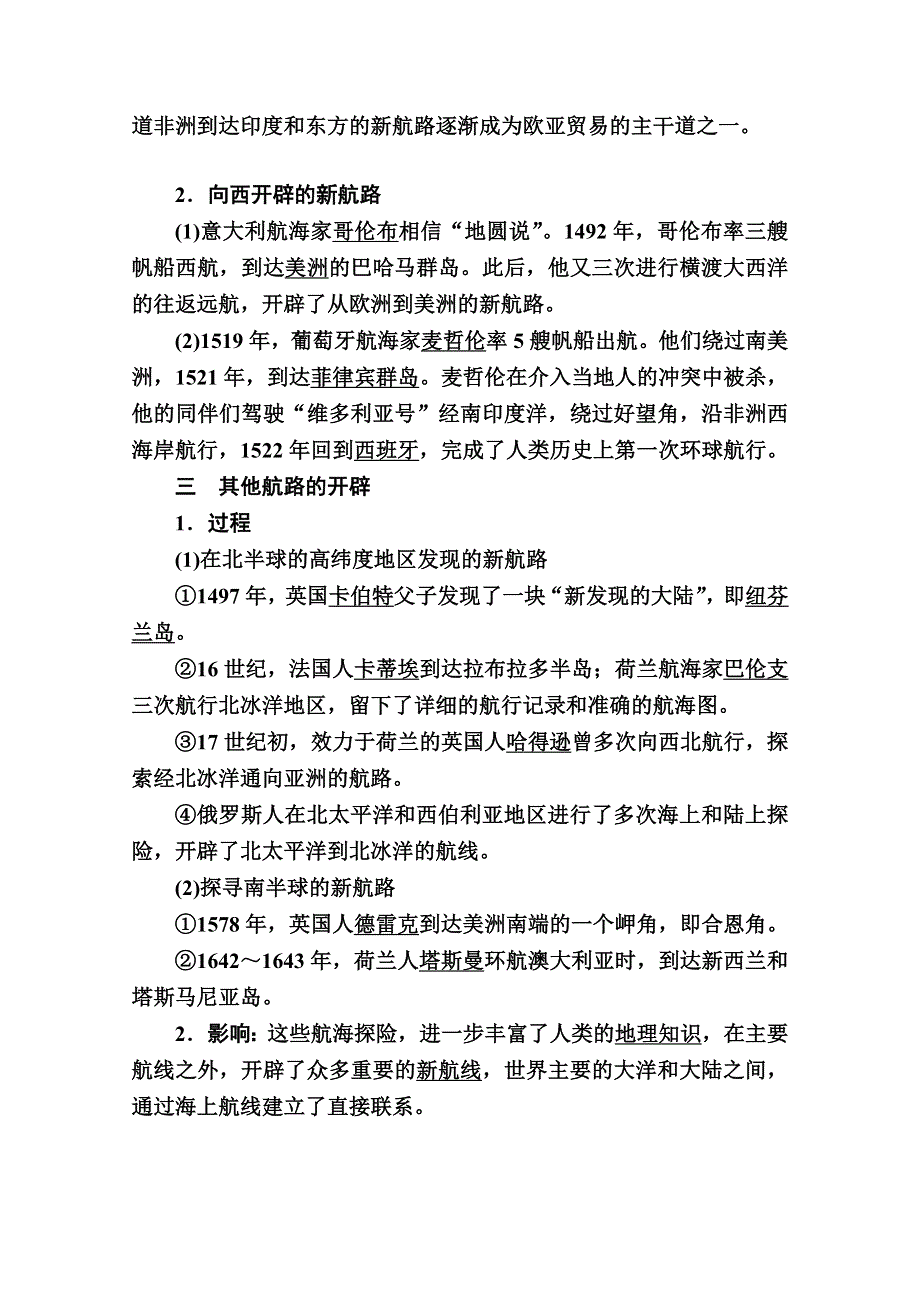 道非洲到达印度和东方的新航路逐渐成为欧亚贸易的主干道之一。

2．向西开辟的新航路

(1)意大利航海家哥伦布相信“地圆说”。1492 年，哥伦布率三艘帆船西航，到达美洲的巴哈马群岛。此后，他又三次进行横渡大西洋的往返远航，开辟了从欧洲到美洲的新航路。

(2)1519 年，葡萄牙航海家麦哲伦率 5 艘帆船出航。他们绕过南美洲，1521 年，到达菲律宾群岛。麦哲伦在介入当地人的冲突中被杀，他的同伴们驾驶“维多利亚号”经南印度洋，绕过好望角，沿非洲西海岸航行，1522 年回到西班牙，完成了人类历史上第一次环球航行。

三　其他航路的开辟

1．过程

(1)在北半球的高纬度地区发现的新航路

①1497 年，英国卡伯特父子发现了一块“新发现的大陆”，即纽芬兰岛。

②16 世纪，法国人卡蒂埃到达拉布拉多半岛；荷兰航海家巴伦支三次航行北冰洋地区，留下了详细的航行记录和准确的航海图。

③17 世纪初，效力于荷兰的英国人哈得逊曾多次向西北航行，探索经北冰洋通向亚洲的航路。

④俄罗斯人在北太平洋和西伯利亚地区进行了多次海上和陆上探险，开辟了北太平洋到北冰洋的航线。

(2)探寻南半球的新航路

①1578 年，英国人德雷克到达美洲南端的一个岬角，即合恩角。

②1642～1643 年，荷兰人塔斯曼环航澳大利亚时，到达新西兰和塔斯马尼亚岛。

2．影响：这些航海探险，进一步丰富了人类的地理知识，在主要航线之外，开辟了众多重要的新航线，世界主要的大洋和大陆之间，通过海上航线建立了直接联系。